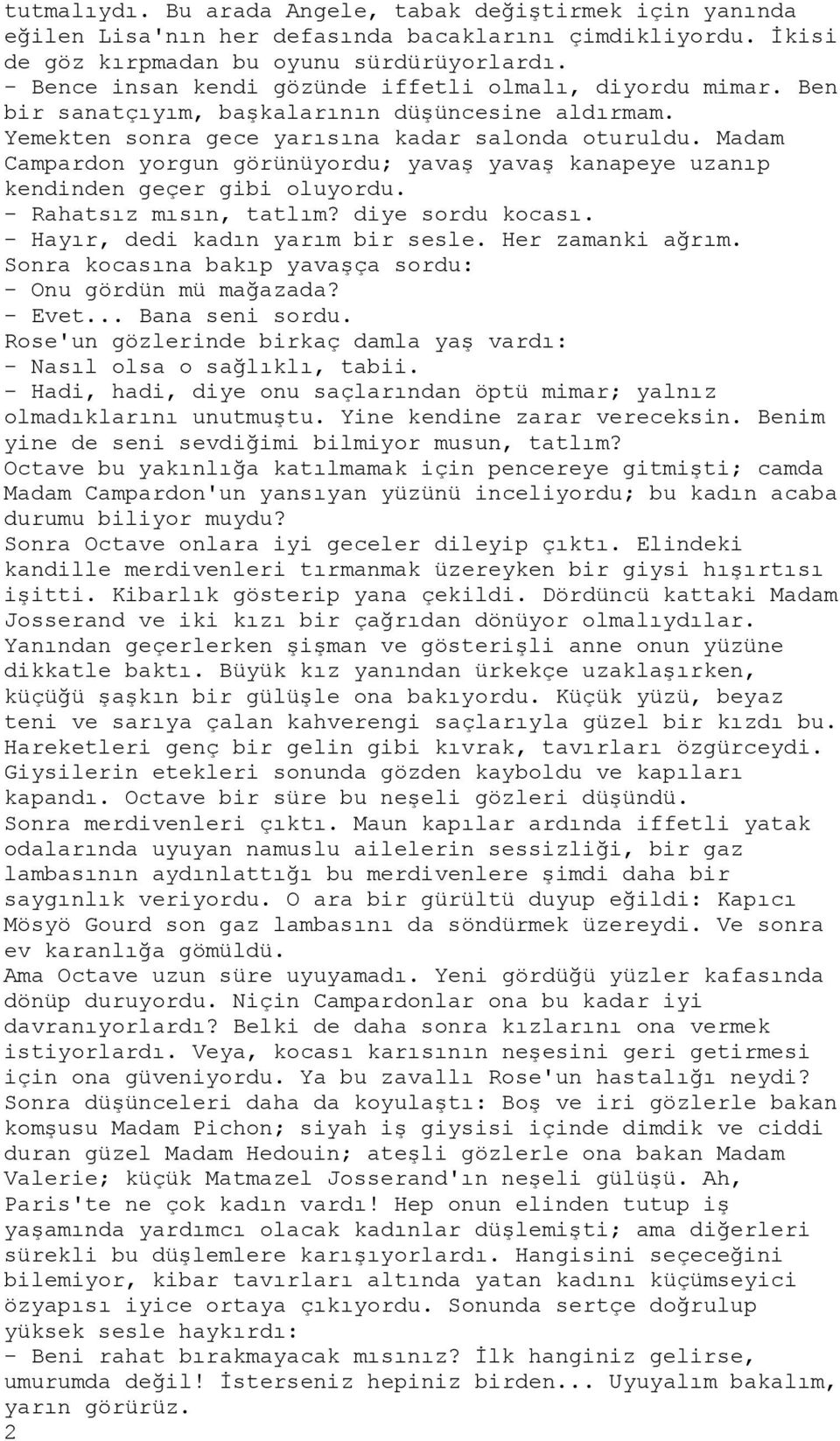 tutmalıydı. Bu arada Angele, tabak değiştirmek için yanında eğilen Lisa'nın her defasında bacaklarını çimdikliyordu. İkisi de göz kırpmadan bu oyunu sürdürüyorlardı.
- Bence insan kendi gözünde iffetli olmalı, diyordu mimar. Ben bir sanatçıyım, başkalarının düşüncesine aldırmam.
Yemekten sonra gece yarısına kadar salonda oturuldu. Madam Campardon yorgun görünüyordu; yavaş yavaş kanapeye uzanıp kendinden geçer gibi oluyordu.
- Rahatsız mısın, tatlım? diye sordu kocası.
- Hayır, dedi kadın yarım bir sesle. Her zamanki ağrım.
Sonra kocasına bakıp yavaşça sordu:
- Onu gördün mü mağazada?
- Evet... Bana seni sordu.
Rose'un gözlerinde birkaç damla yaş vardı:
- Nasıl olsa o sağlıklı, tabii.
- Hadi, hadi, diye onu saçlarından öptü mimar; yalnız olmadıklarını unutmuştu. Yine kendine zarar vereceksin. Benim yine de seni sevdiğimi bilmiyor musun, tatlım?
Octave bu yakınlığa katılmamak için pencereye gitmişti; camda Madam Campardon'un yansıyan yüzünü inceliyordu; bu kadın acaba durumu biliyor muydu?
Sonra Octave onlara iyi geceler dileyip çıktı. Elindeki kandille merdivenleri tırmanmak üzereyken bir giysi hışırtısı işitti. Kibarlık gösterip yana çekildi. Dördüncü kattaki Madam Josserand ve iki kızı bir çağrıdan dönüyor olmalıydılar. Yanından geçerlerken şişman ve gösterişli anne onun yüzüne dikkatle baktı. Büyük kız yanından ürkekçe uzaklaşırken, küçüğü şaşkın bir gülüşle ona bakıyordu. Küçük yüzü, beyaz teni ve sarıya çalan kahverengi saçlarıyla güzel bir kızdı bu. Hareketleri genç bir gelin gibi kıvrak, tavırları özgürceydi. Giysilerin etekleri sonunda gözden kayboldu ve kapıları kapandı. Octave bir süre bu neşeli gözleri düşündü.
Sonra merdivenleri çıktı. Maun kapılar ardında iffetli yatak odalarında uyuyan namuslu ailelerin sessizliği, bir gaz lambasının aydınlattığı bu merdivenlere şimdi daha bir saygınlık veriyordu. O ara bir gürültü duyup eğildi: Kapıcı Mösyö Gourd son gaz lambasını da söndürmek üzereydi. Ve sonra ev karanlığa gömüldü.
Ama Octave uzun süre uyuyamadı. Yeni gördüğü yüzler kafasında dönüp duruyordu. Niçin Campardonlar ona bu kadar iyi davranıyorlardı? Belki de daha sonra kızlarını ona vermek istiyorlardı. Veya, kocası karısının neşesini geri getirmesi için ona güveniyordu. Ya bu zavallı Rose'un hastalığı neydi? Sonra düşünceleri daha da koyulaştı: Boş ve iri gözlerle bakan komşusu Madam Pichon; siyah iş giysisi içinde dimdik ve ciddi duran güzel Madam Hedouin; ateşli gözlerle ona bakan Madam Valerie; küçük Matmazel Josserand'ın neşeli gülüşü. Ah, Paris'te ne çok kadın vardı! Hep onun elinden tutup iş yaşamında yardımcı olacak kadınlar düşlemişti; ama diğerleri sürekli bu düşlemlere karışıyorlardı. Hangisini seçeceğini bilemiyor, kibar tavırları altında yatan kadını küçümseyici özyapısı iyice ortaya çıkıyordu. Sonunda sertçe doğrulup yüksek sesle haykırdı:
- Beni rahat bırakmayacak mısınız? İlk hanginiz gelirse, umurumda değil! İsterseniz hepiniz birden... Uyuyalım bakalım, yarın görürüz.
2